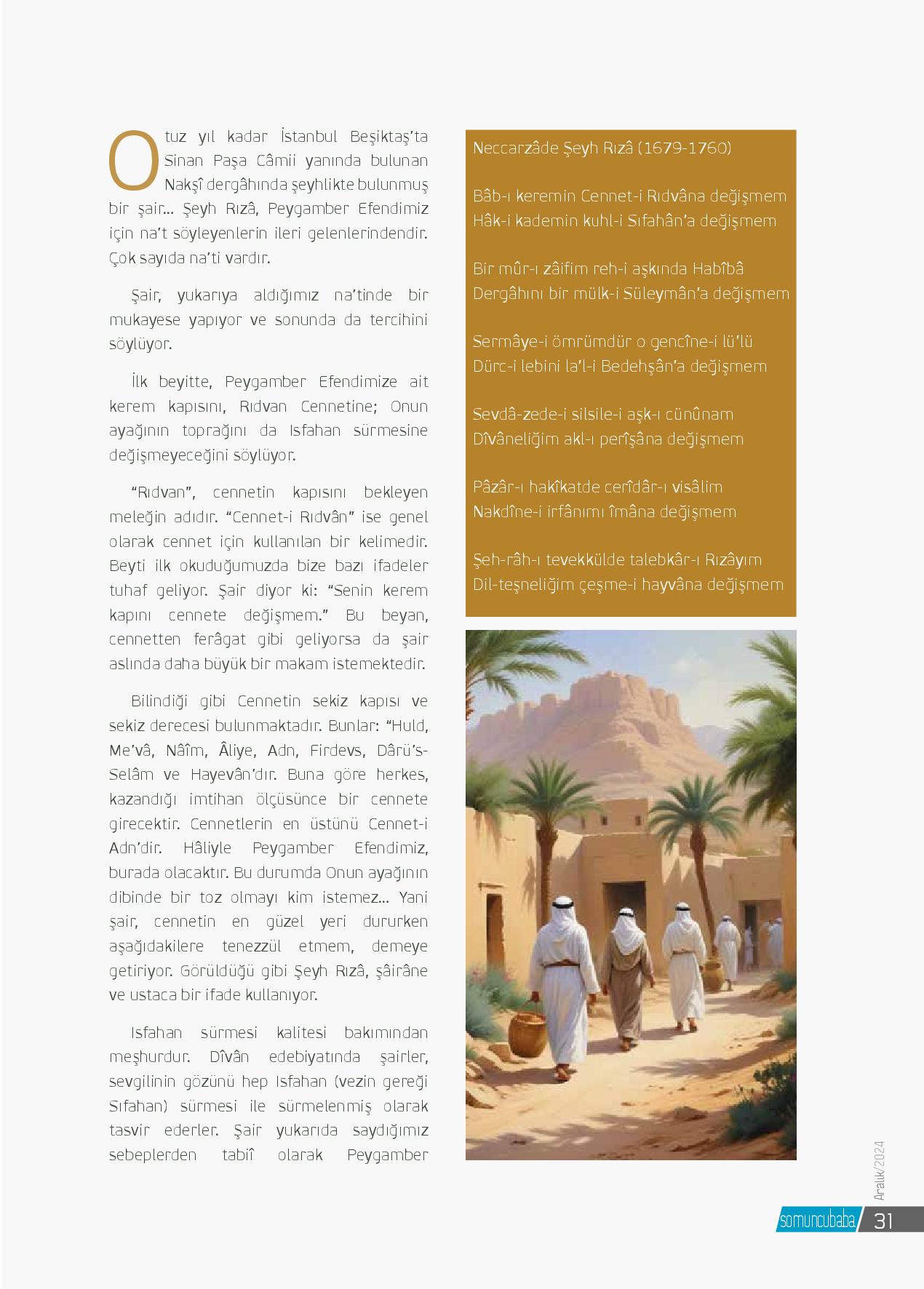 Otuz yıl kadar İstanbul Beşiktaş'ta Sinan Paşa Câmii yanında bulunan Nakşî dergâhında şeyhlikte bulunmuş bir şair... Şeyh Rızâ, Peygamber Efendimiz için na't söyleyenlerin ileri gelenlerindendir. Çok sayıda na'ti vardır.

Şair, yukarıya aldığımız na'tinde bir mukayese yapıyor ve sonunda da tercihini söylüyor.

İlk beyitte, Peygamber Efendimize ait kerem kapısını, Rıdvan Cennetine; Onun ayağının toprağını da Isfahan sürmesine değişmeyeceğini söylüyor.

"Rıdvan", cennetin kapısını bekleyen meleğin adıdır. "Cennet-i Rıdvân" ise genel olarak cennet için kullanılan bir kelimedir. Beyti ilk okuduğumuzda bize bazı ifadeler tuhaf geliyor. Şair diyor ki: "Senin kerem kapını cennete değişmem." Bu beyan, cennetten ferâgat gibi geliyorsa da şair aslında daha büyük bir makam istemektedir.

Bilindiği gibi Cennetin sekiz kapısı ve sekiz derecesi bulunmaktadır. Bunlar: "Huld, Me'vâ, Nâîm, Âliye, Adn, Firdevs, Dârü's-Selâm ve Hayevân'dır. Buna göre herkes, kazandığı imtihan ölçüsünce bir cennete girecektir. Cennetlerin en üstünü Cennet-i Adn'dir. Hâliyle Peygamber Efendimiz, burada olacaktır. Bu durumda Onun ayağının dibinde bir toz olmayı kim istemez... Yani şair, cennetin en güzel yeri dururken aşağıdakilere tenezzül etmem, demeye getiriyor. Görüldüğü gibi Şeyh Rızâ, şâirâne ve ustaca bir ifade kullanıyor.

Isfahan sürmesi kalitesi bakımından meşhurdur. Dîvân edebiyatında şairler, sevgilinin gözünü hep Isfahan (vezin gereği Sıfahan) sürmesi ile sürmelenmiş olarak tasvir ederler. Şair yukarıda saydığımız sebeplerden tabiî olarak Peygamber

Neccarzâde Şeyh Rızâ (1679-1760)

Bâb-ı keremin Cennet-i Rıdvâna değişmem
Hâk-i kademin kuhl-i Sıfahân'a değişmem

Bir mûr-ı zâifim reh-i aşkında Habîbâ
Dergâhını bir mülk-i Süleymân'a değişmem

Sermâye-i ömrümdür o gencîne-i lü'lü
Dürc-i lebini la'l-i Bedehşân'a değişmem

Sevdâ-zede-i silsile-i aşk-ı cünûnam
Dîvâneliğim akl-ı perîşâna değişmem

Pâzâr-ı hakîkatde cerîdâr-ı visâlim
Nakdîne-i irfânımı îmâna değişmem

Şeh-râh-ı tevekkülde talebkâr-ı Rızâyım
Dil-teşneliğim çeşme-i hayvâna değişmem

Aralık/2024
somuncubaba 31